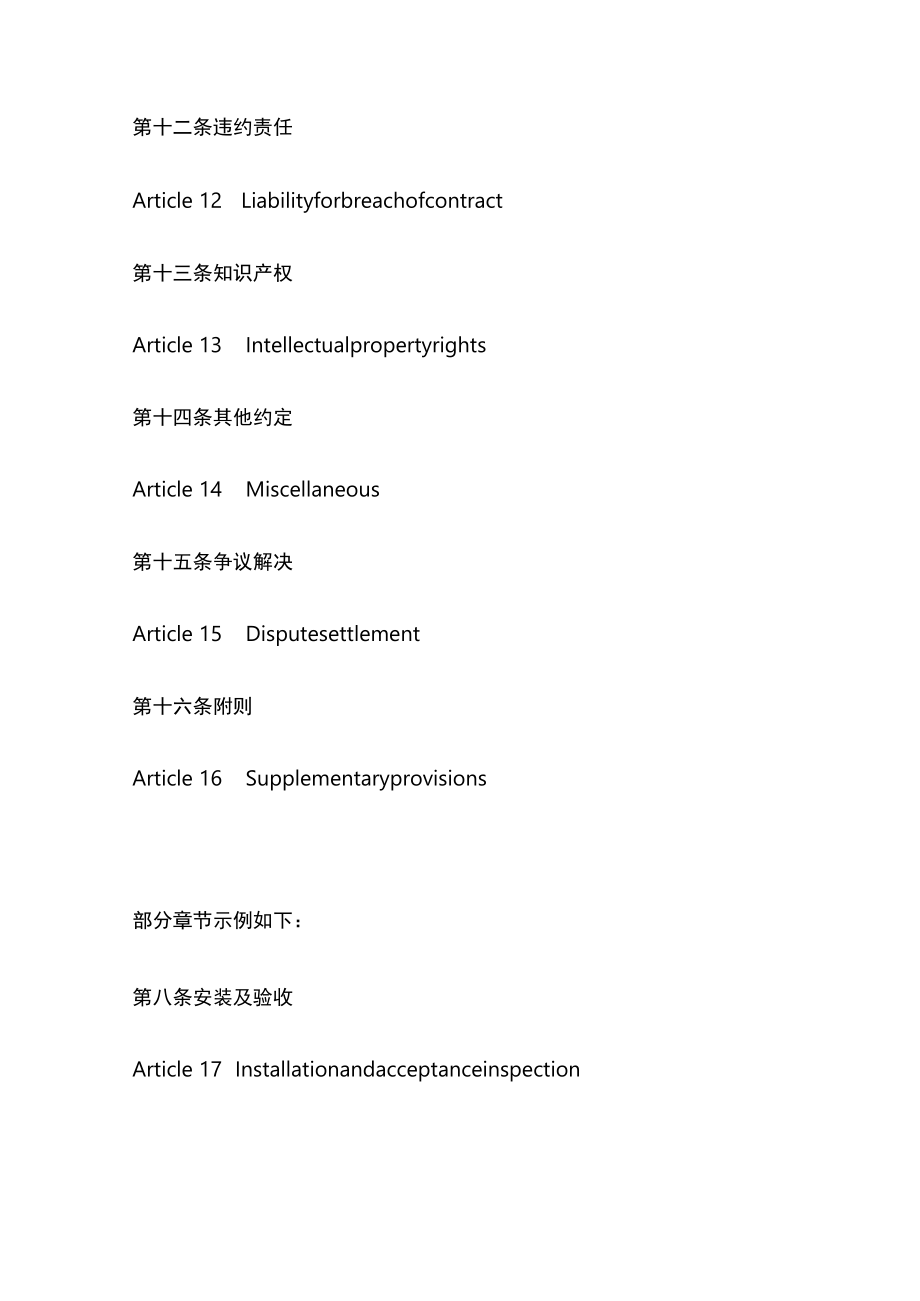 第十二条违约责任

Article 12 Liabilityforbreachofcontract

第十三条知识产权

Article 13 Intellectualpropertyrights

第十四条其他约定

Article 14 Miscellaneous

第十五条争议解决

Article 15 Disputesettlement

第十六条附则

Article 16 Supplementaryprovisions

部分章节示例如下：

第八条安装及验收

Article 17 Installationandacceptanceinspection